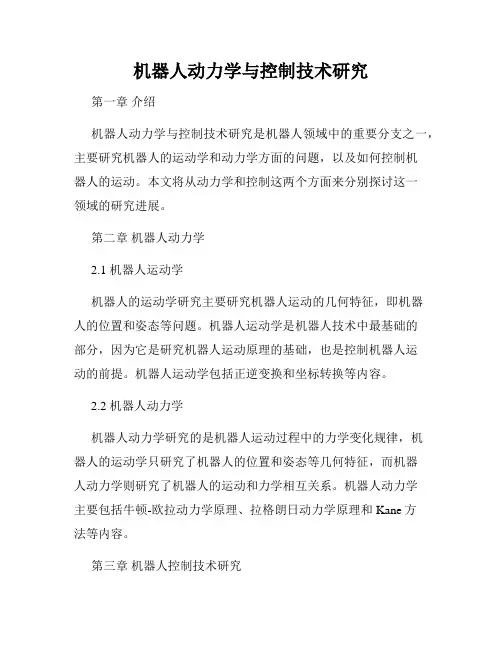 机器人动力学与控制技术研究

第一章 介绍

机器人动力学与控制技术研究是机器人领域中的重要分支之一，主要研究机器人的运动学和动力学方面的问题，以及如何控制机器人的运动。本文将从动力学和控制这两个方面来分别探讨这一领域的研究进展。

第二章 机器人动力学

2.1 机器人运动学

机器人的运动学研究主要研究机器人运动的几何特征，即机器人的位置和姿态等问题。机器人运动学是机器人技术中最基础的部分，因为它是研究机器人运动原理的基础，也是控制机器人运动的前提。机器人运动学包括正逆变换和坐标转换等内容。

2.2 机器人动力学

机器人动力学研究的是机器人运动过程中的力学变化规律，机器人的运动学只研究了机器人的位置和姿态等几何特征，而机器人动力学则研究了机器人的运动和力学相互关系。机器人动力学主要包括牛顿-欧拉动力学原理、拉格朗日动力学原理和 Kane 方法等内容。

第三章 机器人控制技术研究